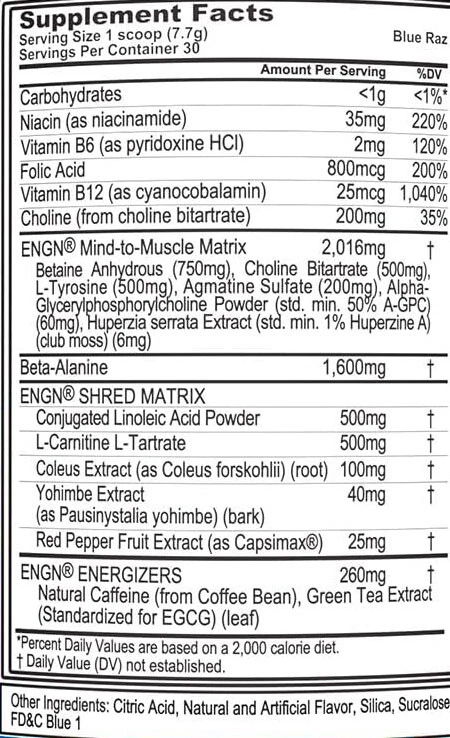 Supplement Facts
Serving Size 1 scoop (7.7g)
Servings Per Container 30
Blue Raz

| | Amount Per Serving | %DV |
|---|---|---|
| Carbohydrates | <1g | <1%* |
| Niacin (as niacinamide) | 35mg | 220% |
| Vitamin B6 (as pyridoxine HCl) | 2mg | 120% |
| Folic Acid | 800mcg | 200% |
| Vitamin B12 (as cyanocobalamin) | 25mcg | 1,040% |
| Choline (from choline bitartrate) | 200mg | 35% |
| ENGN® Mind-to-Muscle Matrix | 2,016mg | † |
| Betaine Anhydrous (750mg), Choline Bitartrate (500mg), L-Tyrosine (500mg), Agmatine Sulfate (200mg), Alpha-Glycerylphosphorylcholine Powder (std. min. 50% A-GPC) (60mg), Huperzia serrata Extract (std. min. 1% Huperzine A) (club moss) (6mg) | | |
| Beta-Alanine | 1,600mg | † |
| ENGN® SHRED MATRIX | | |
| Conjugated Linoleic Acid Powder | 500mg | † |
| L-Carnitine L-Tartrate | 500mg | † |
| Coleus Extract (as Coleus forskohlii) (root) | 100mg | † |
| Yohimbe Extract (as Pausinystalia yohimbe) (bark) | 40mg | † |
| Red Pepper Fruit Extract (as Capsimax®) | 25mg | † |
| ENGN® ENERGIZERS | 260mg | † |
| Natural Caffeine (from Coffee Bean), Green Tea Extract (Standardized for EGCG) (leaf) | | |

*Percent Daily Values are based on a 2,000 calorie diet.
† Daily Value (DV) not established.

Other Ingredients: Citric Acid, Natural and Artificial Flavor, Silica, Sucralose FD&C Blue 1